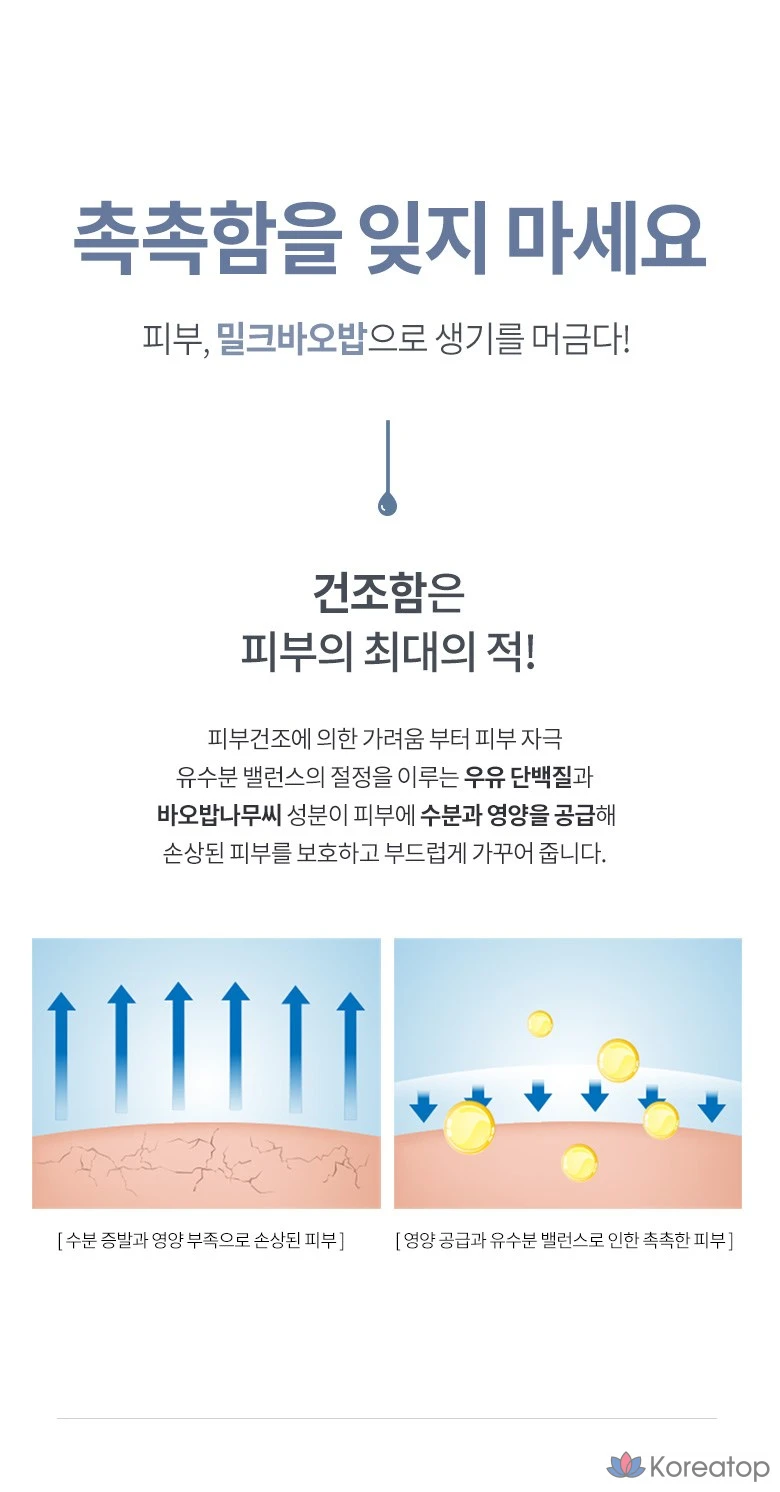 촉촉함을 잊지 마세요

피부, 밀크바오밥으로 생기를 머금다!

건조함은
피부의 최대의 적!

피부건조에 의한 가려움 부터 피부 자극
유수분 밸런스의 절정을 이루는 우유 단백질과
바오밥나무씨 성분이 피부에 수분과 영양을 공급해
손상된 피부를 보호하고 부드럽게 가꾸어 줍니다.

[ 수분 증발과 영양 부족으로 손상된 피부 ]

[ 영양 공급과 유수분 밸런스로 인한 촉촉한 피부 ]

Koreatop